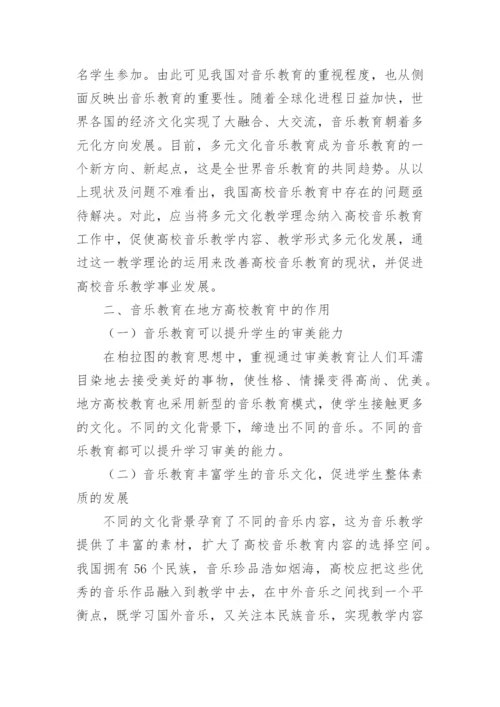 名学生参加。由此可见我国对音乐教育的重视程度，也从侧面反映出音乐教育的重要性。随着全球化进程日益加快，世界各国的经济文化实现了大融合、大交流，音乐教育朝着多元化方向发展。目前，多元文化音乐教育成为音乐教育的一个新方向、新起点，这是全世界音乐教育的共同趋势。从以上现状及问题不难看出，我国高校音乐教育中存在的问题亟待解决。对此，应当将多元文化教学理念纳入高校音乐教育工作中，促使高校音乐教学内容、教学形式多元化发展，通过这一教学理论的运用来改善高校音乐教育的现状，并促进高校音乐教学事业发展。

二、音乐教育在地方高校教育中的作用

（一）音乐教育可以提升学生的审美能力

在柏拉图的教育思想中，重视通过审美教育让人们耳濡目染地去接受美好的事物，使性格、情操变得高尚、优美。地方高校教育也采用新型的音乐教育模式，使学生接触更多的文化。不同的文化背景下，缔造出不同的音乐。不同的音乐教育都可以提升学习审美的能力。

（二）音乐教育丰富学生的音乐文化，促进学生整体素质的发展

不同的文化背景孕育了不同的音乐内容，这为音乐教学提供了丰富的素材，扩大了高校音乐教育内容的选择空间。我国拥有 56 个民族，音乐珍品浩如烟海，高校应把这些优秀的音乐作品融入到教学中去，在中外音乐之间找到一个平衡点，既学习国外音乐，又关注本民族音乐，实现教学内容